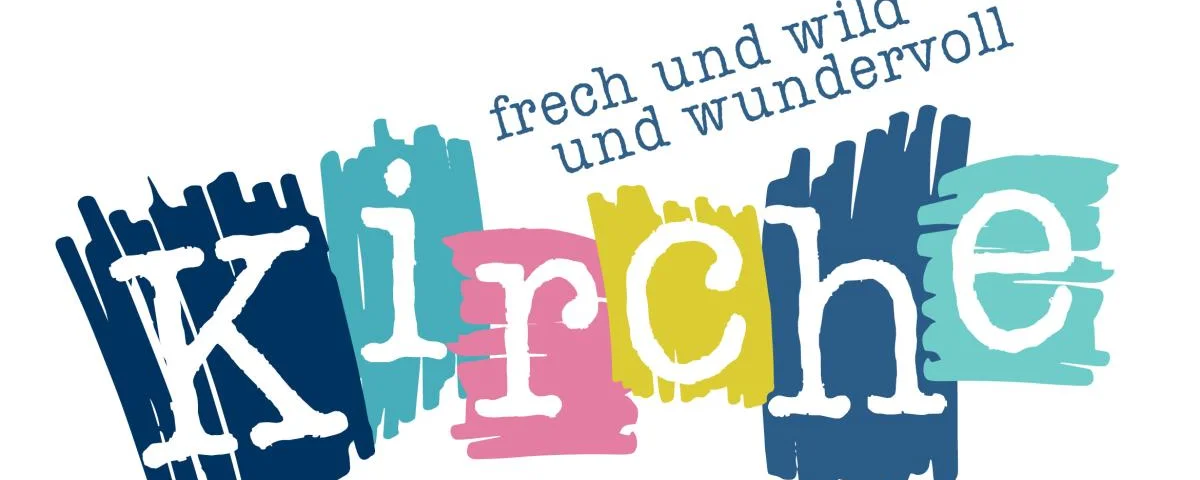 frech und wild
und wundervoll

Kirche